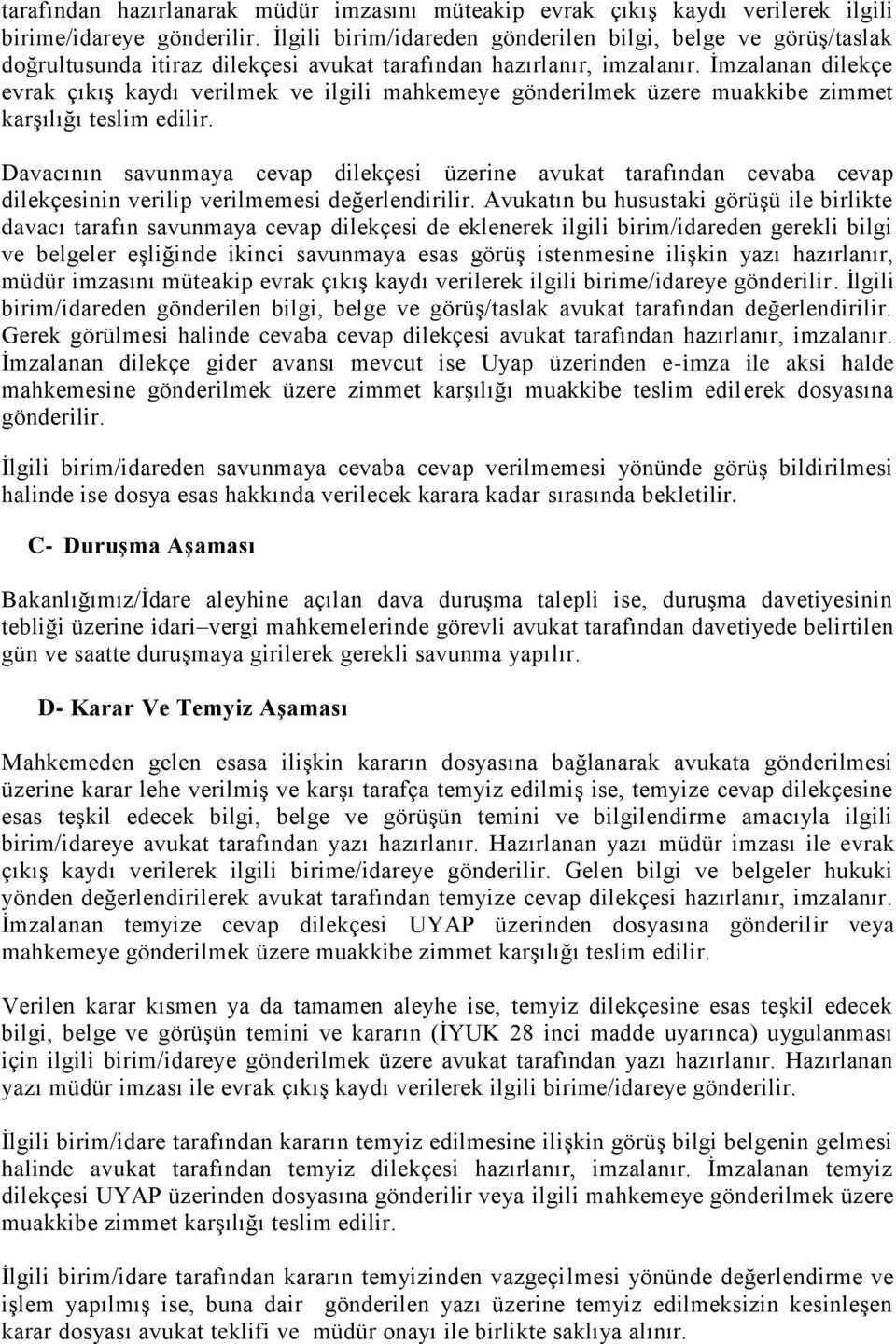 tarafından hazırlanarak müdür imzasını müteakip evrak çıkış kaydı verilerek ilgili birime/idareye gönderilir. İlgili birim/idareden gönderilen bilgi, belge ve görüş/taslak doğrultusunda itiraz dilekçesi avukat tarafından hazırlanır, imzalanır. İmzalanan dilekçe evrak çıkış kaydı verilmek ve ilgili mahkemeye gönderilmek üzere muakkibe zimmet karşılığı teslim edilir.

Davacının savunmaya cevap dilekçesi üzerine avukat tarafından cevaba cevap dilekçesinin verilip verilmemesi değerlendirilir. Avukatın bu husustaki görüşü ile birlikte davacı tarafın savunmaya cevap dilekçesi de eklenerek ilgili birim/idareden gerekli bilgi ve belgeler eşliğinde ikinci savunmaya esas görüş istenmesine ilişkin yazı hazırlanır, müdür imzasını müteakip evrak çıkış kaydı verilerek ilgili birime/idareye gönderilir. İlgili birim/idareden gönderilen bilgi, belge ve görüş/taslak avukat tarafından değerlendirilir. Gerek görülmesi halinde cevaba cevap dilekçesi avukat tarafından hazırlanır, imzalanır. İmzalanan dilekçe gider avansı mevcut ise Uyap üzerinden e-imza ile aksi halde mahkemesine gönderilmek üzere zimmet karşılığı muakkibe teslim edilerek dosyasına gönderilir.

İlgili birim/idareden savunmaya cevaba cevap verilmemesi yönünde görüş bildirilmesi halinde ise dosya esas hakkında verilecek karara kadar sırasında bekletilir.

C- Duruşma Aşaması

Bakanlığımız/İdare aleyhine açılan dava duruşma talepli ise, duruşma davetiyesinin tebliği üzerine idari–vergi mahkemelerinde görevli avukat tarafından davetiyede belirtilen gün ve saatte duruşmaya girilerek gerekli savunma yapılır.

D- Karar Ve Temyiz Aşaması

Mahkemeden gelen esasa ilişkin kararın dosyasına bağlanarak avukata gönderilmesi üzerine karar lehe verilmiş ve karşı tarafça temyiz edilmiş ise, temyize cevap dilekçesine esas teşkil edecek bilgi, belge ve görüşün temini ve bilgilendirme amacıyla ilgili birim/idareye avukat tarafından yazı hazırlanır. Hazırlanan yazı müdür imzası ile evrak çıkış kaydı verilerek ilgili birime/idareye gönderilir. Gelen bilgi ve belgeler hukuki yönden değerlendirilerek avukat tarafından temyize cevap dilekçesi hazırlanır, imzalanır. İmzalanan temyize cevap dilekçesi UYAP üzerinden dosyasına gönderilir veya mahkemeye gönderilmek üzere muakkibe zimmet karşılığı teslim edilir.

Verilen karar kısmen ya da tamamen aleyhe ise, temyiz dilekçesine esas teşkil edecek bilgi, belge ve görüşün temini ve kararın (İYUK 28 inci madde uyarınca) uygulanması için ilgili birim/idareye gönderilmek üzere avukat tarafından yazı hazırlanır. Hazırlanan yazı müdür imzası ile evrak çıkış kaydı verilerek ilgili birime/idareye gönderilir.

İlgili birim/idare tarafından kararın temyiz edilmesine ilişkin görüş bilgi belgenin gelmesi halinde avukat tarafından temyiz dilekçesi hazırlanır, imzalanır. İmzalanan temyiz dilekçesi UYAP üzerinden dosyasına gönderilir veya ilgili mahkemeye gönderilmek üzere muakkibe zimmet karşılığı teslim edilir.

İlgili birim/idare tarafından kararın temyizinden vazgeçilmesi yönünde değerlendirme ve işlem yapılmış ise, buna dair gönderilen yazı üzerine temyiz edilmeksizin kesinleşen karar dosyası avukat teklifi ve müdür onayı ile birlikte saklıya alınır.